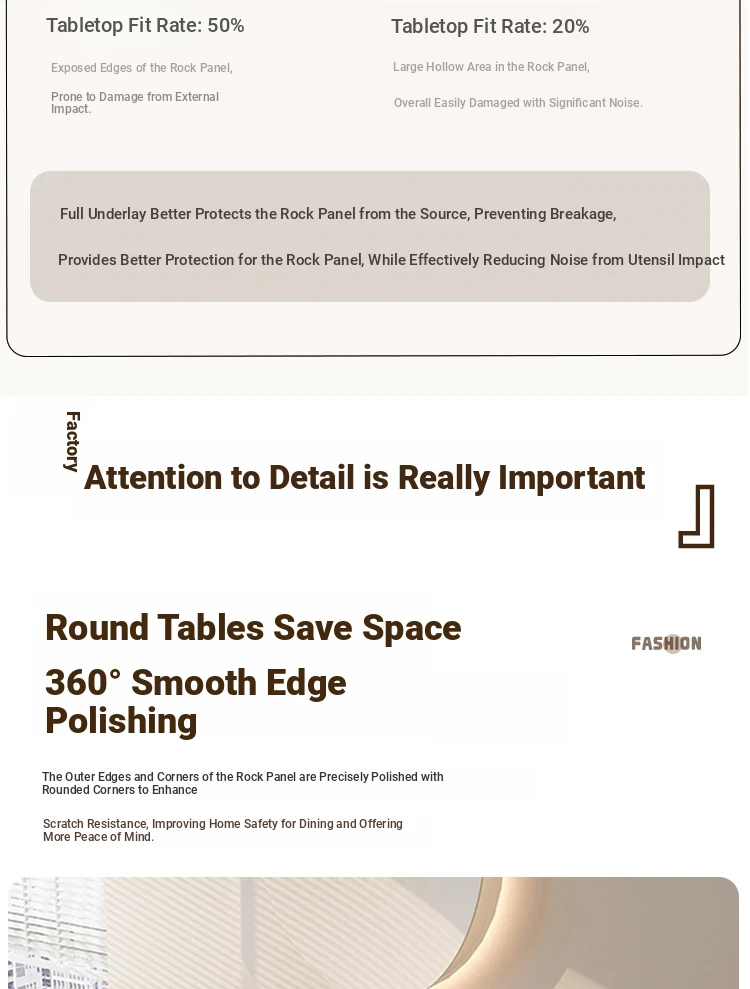 Tabletop Fit Rate: 50%

Exposed Edges of the Rock Panel,

Prone to Damage from External Impact.

Tabletop Fit Rate: 20%

Large Hollow Area in the Rock Panel,

Overall Easily Damaged with Significant Noise.

Full Underlay Better Protects the Rock Panel from the Source, Preventing Breakage,

Provides Better Protection for the Rock Panel, While Effectively Reducing Noise from Utensil Impact

Factory

Attention to Detail is Really Important

Round Tables Save Space

FASHION

360° Smooth Edge Polishing

The Outer Edges and Corners of the Rock Panel are Precisely Polished with Rounded Corners to Enhance

Scratch Resistance, Improving Home Safety for Dining and Offering More Peace of Mind.